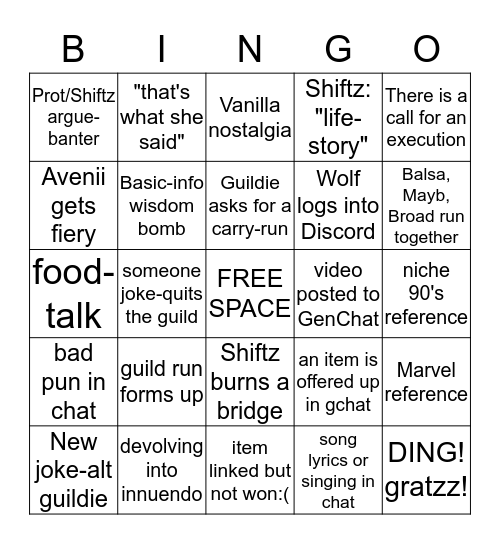 | B | I | N | G | O |
|---|---|---|---|---|
| Prot/Shiftz argue-banter | "that's what she said" | Vanilla nostalgia | Shiftz: "life-story" | There is a call for an execution |
| Avenii gets fiery | Basic-info wisdom bomb | Guildie asks for a carry-run | Wolf logs into Discord | Balsa, Mayb, Broad run together |
| food-talk | someone joke-quits the guild | FREE SPACE | video posted to GenChat | niche 90's reference |
| bad pun in chat | guild run forms up | Shiftz burns a bridge | an item is offered up in gchat | Marvel reference |
| New joke-alt guildie | devolving into innuendo | item linked but not won:( | song lyrics or singing in chat | DING! gratzz! |